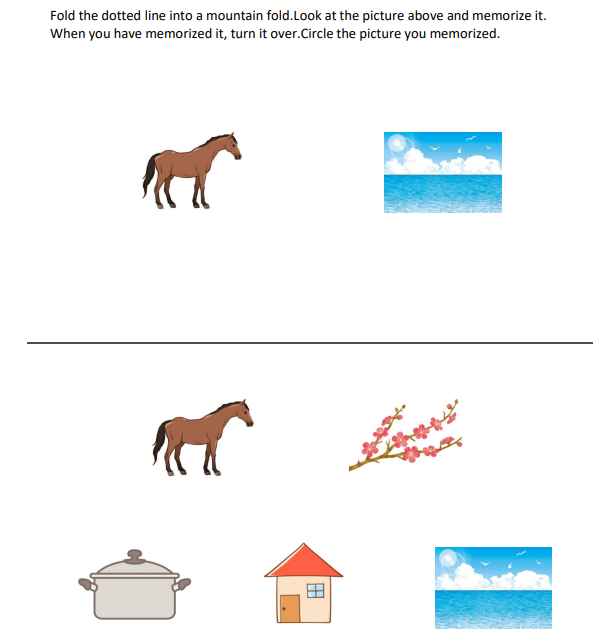 Fold the dotted line into a mountain fold.Look at the picture above and memorize it. When you have memorized it, turn it over.Circle the picture you memorized.